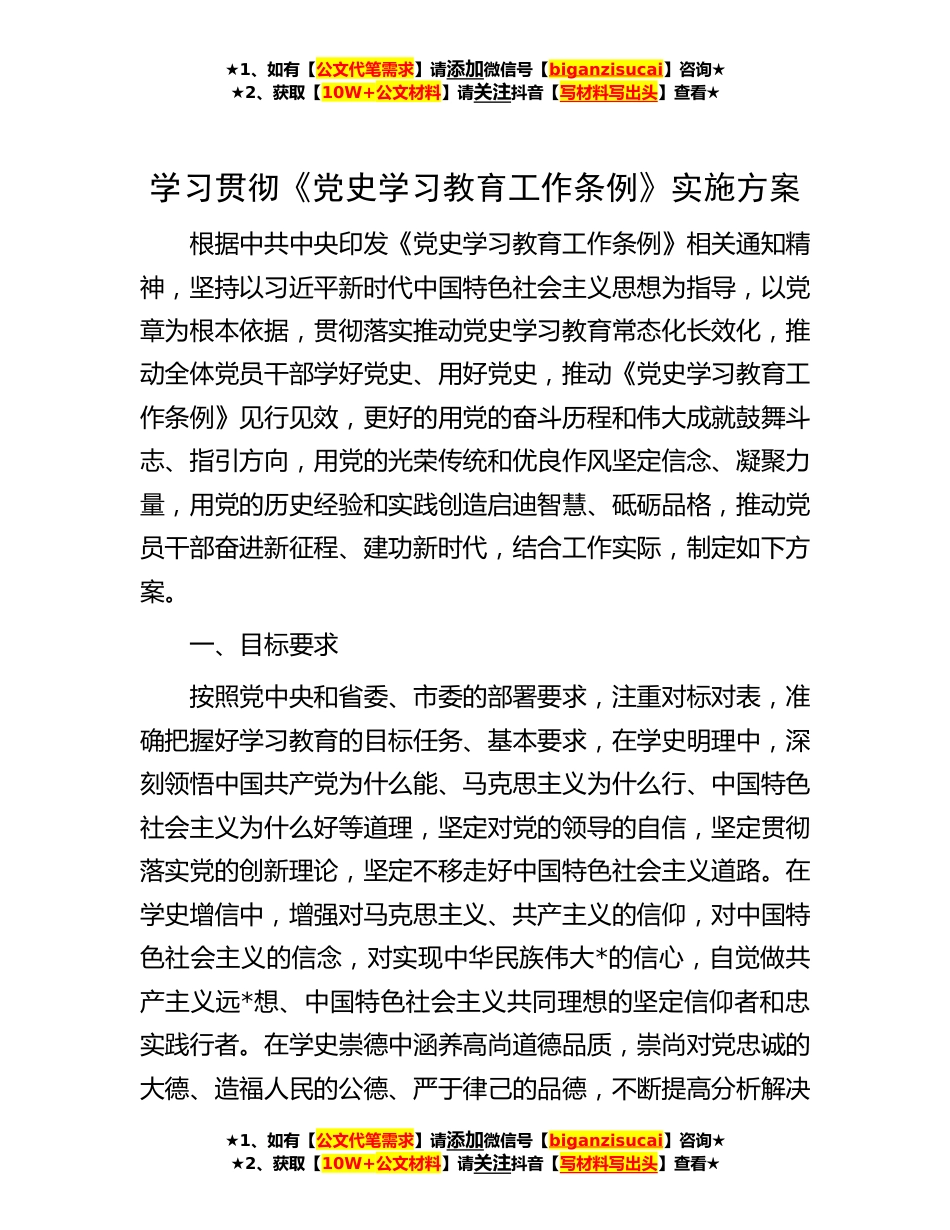 ★1、如有【公文代笔需求】请添加微信号【biganzisucai】咨询★
★2、获取【10W+公文材料】请关注抖音【写材料写出头】查看★

学习贯彻《党史学习教育工作条例》实施方案

根据中共中央印发《党史学习教育工作条例》相关通知精神，坚持以习近平新时代中国特色社会主义思想为指导，以党章为根本依据，贯彻落实推动党史学习教育常态化长效化，推动全体党员干部学好党史、用好党史，推动《党史学习教育工作条例》见行见效，更好的用党的奋斗历程和伟大成就鼓舞斗志、指引方向，用党的光荣传统和优良作风坚定信念、凝聚力量，用党的历史经验和实践创造启迪智慧、砥砺品格，推动党员干部奋进新征程、建功新时代，结合工作实际，制定如下方案。

一、目标要求

按照党中央和省委、市委的部署要求，注重对标对表，准确把握好学习教育的目标任务、基本要求，在学史明理中，深刻领悟中国共产党为什么能、马克思主义为什么行、中国特色社会主义为什么好等道理，坚定对党的领导的自信，坚定贯彻落实党的创新理论，坚定不移走好中国特色社会主义道路。在学史增信中，增强对马克思主义、共产主义的信仰，对中国特色社会主义的信念，对实现中华民族伟大*的信心，自觉做共产主义远*想、中国特色社会主义共同理想的坚定信仰者和忠实践行者。在学史崇德中涵养高尚道德品质，崇尚对党忠诚的大德、造福人民的公德、严于律己的品德，不断提高分析解决

★1、如有【公文代笔需求】请添加微信号【biganzisucai】咨询★
★2、获取【10W+公文材料】请关注抖音【写材料写出头】查看★